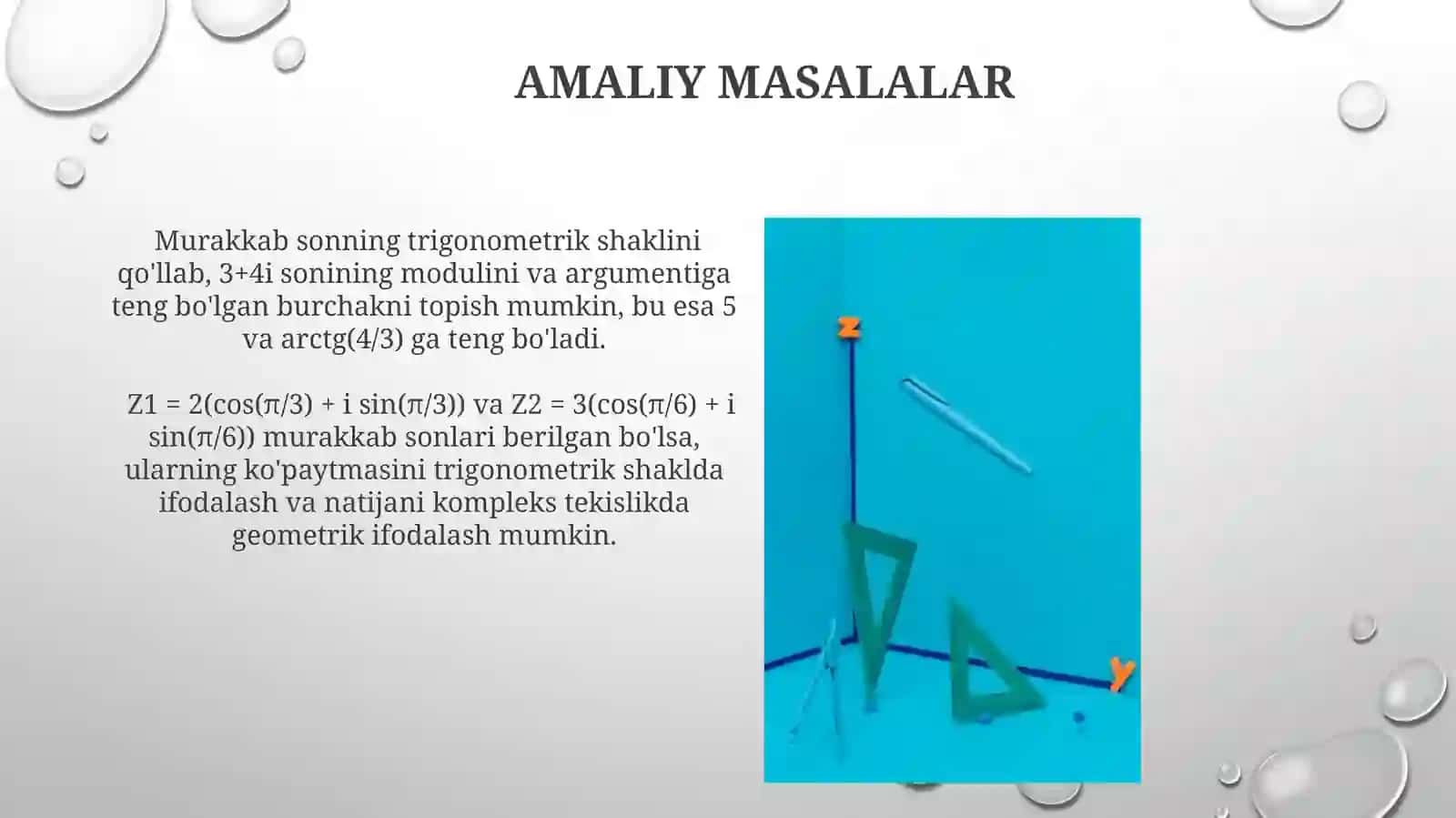 AMALIY MASALALAR

Murakkab sonning trigonometrik shaklini qo'llab, 3+4i sonining modulini va argumentiga teng bo'lgan burchakni topish mumkin, bu esa 5 va arctg(4/3) ga teng bo'ladi.

Z1 = 2(cos(π/3) + i sin(π/3)) va Z2 = 3(cos(π/6) + i sin(π/6)) murakkab sonlari berilgan bo'lsa, ularning ko'paytmasini trigonometrik shaklda ifodalash va natijani kompleks tekislikda geometrik ifodalash mumkin.

z

y